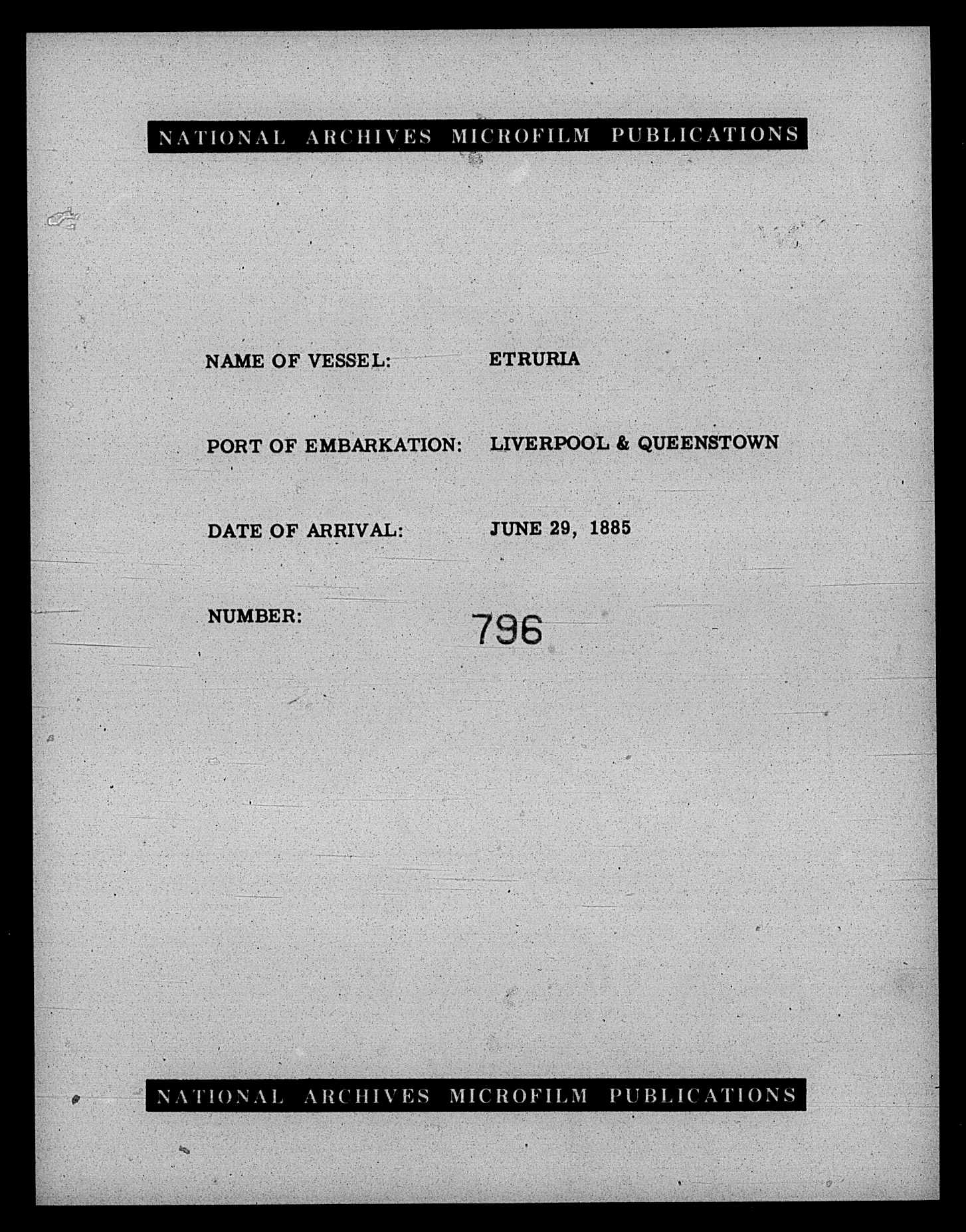 NATIONAL ARCHIVES MICROFILM PUBLICATIONS

NAME OF VESSEL: ETRURIA

PORT OF EMBARKATION: LIVERPOOL & QUEENSTOWN

DATE OF ARRIVAL: JUNE 29, 1885

NUMBER: 796

NATIONAL ARCHIVES MICROFILM PUBLICATIONS